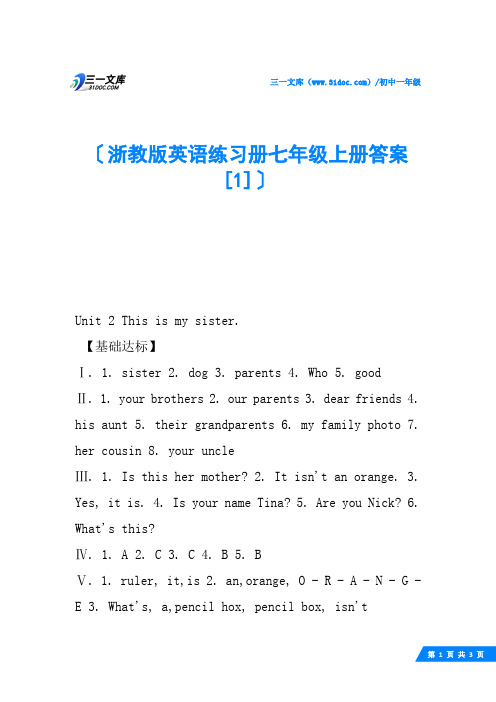 三一文库 31DOC.COM

三一文库（www.31doc.com）/初中一年级

〔浙教版英语练习册七年级上册答案[1]〕

Unit 2 This is my sister.

【基础达标】

Ⅰ. 1. sister 2. dog 3. parents 4. Who 5. good

Ⅱ. 1. your brothers 2. our parents 3. dear friends 4. his aunt 5. their grandparents 6. my family photo 7. her cousin 8. your uncle

Ⅲ. 1. Is this her mother? 2. It isn't an orange. 3. Yes, it is. 4. Is your name Tina? 5. Are you Nick? 6. What's this?

Ⅳ. 1. A 2. C 3. C 4. B 5. B

Ⅴ. 1. ruler, it,is 2. an,orange, O - R - A - N - G - E 3. What's, a,pencil hox, pencil box, isn't

第 1 页 共 3 页